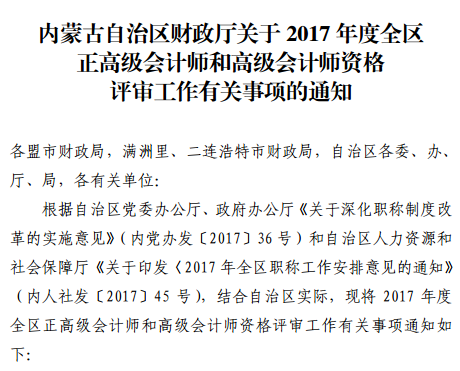 内蒙古自治区财政厅关于 2017 年度全区正高级会计师和高级会计师资格评审工作有关事项的通知

各盟市财政局，满洲里、二连浩特市财政局，自治区各委、办、厅、局，各有关单位:

根据自治区党委办公厅、政府办公厅《关于深化职称制度改革的实施意见》（内党办发〔2017〕36 号）和自治区人力资源和社会保障厅《关于印发〈2017 年全区职称工作安排意见的通知》（内人社发〔2017〕45 号），结合自治区实际，现将 2017 年度全区正高级会计师和高级会计师资格评审工作有关事项通知如下: